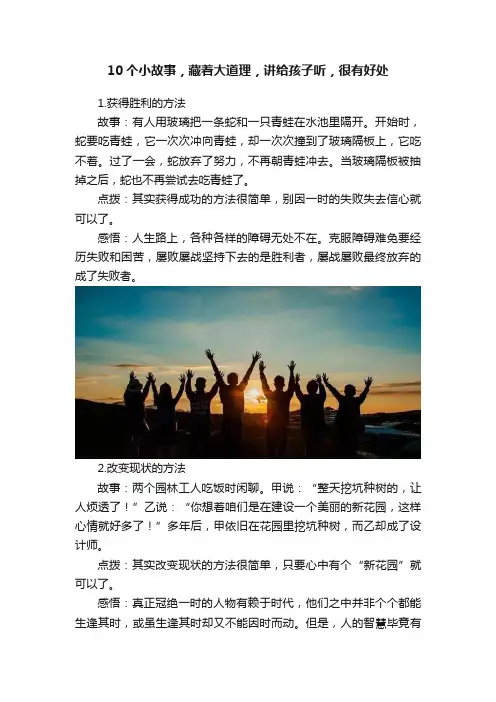 10个小故事，藏着大道理，讲给孩子听，很有好处

1.获得胜利的方法

故事：有人用玻璃把一条蛇和一只青蛙在水池里隔开。开始时，蛇要吃青蛙，它一次次冲向青蛙，却一次次撞到了玻璃隔板上，它吃不着。过了一会，蛇放弃了努力，不再朝青蛙冲去。当玻璃隔板被抽掉之后，蛇也不再尝试去吃青蛙了。

点拨：其实获得成功的方法很简单，别因一时的失败失去信心就可以了。

感悟：人生路上，各种各样的障碍无处不在。克服障碍难免要经历失败和困苦，屡败屡战坚持下去的是胜利者，屡战屡败最终放弃的成了失败者。

2.改变现状的方法

故事：两个园林工人吃饭时闲聊。甲说：“整天挖坑种树的，让人烦透了！”乙说：“你想着咱们是在建设一个美丽的新花园，这样心情就好多了！”多年后，甲依旧在花园里挖坑种树，而乙却成了设计师。

点拨：其实改变现状的方法很简单，只要心中有个“新花园”就可以了。

感悟：真正冠绝一时的人物有赖于时代，他们之中并非个个都能生逢其时，或虽生逢其时却又不能因时而动。但是，人的智慧毕竟有